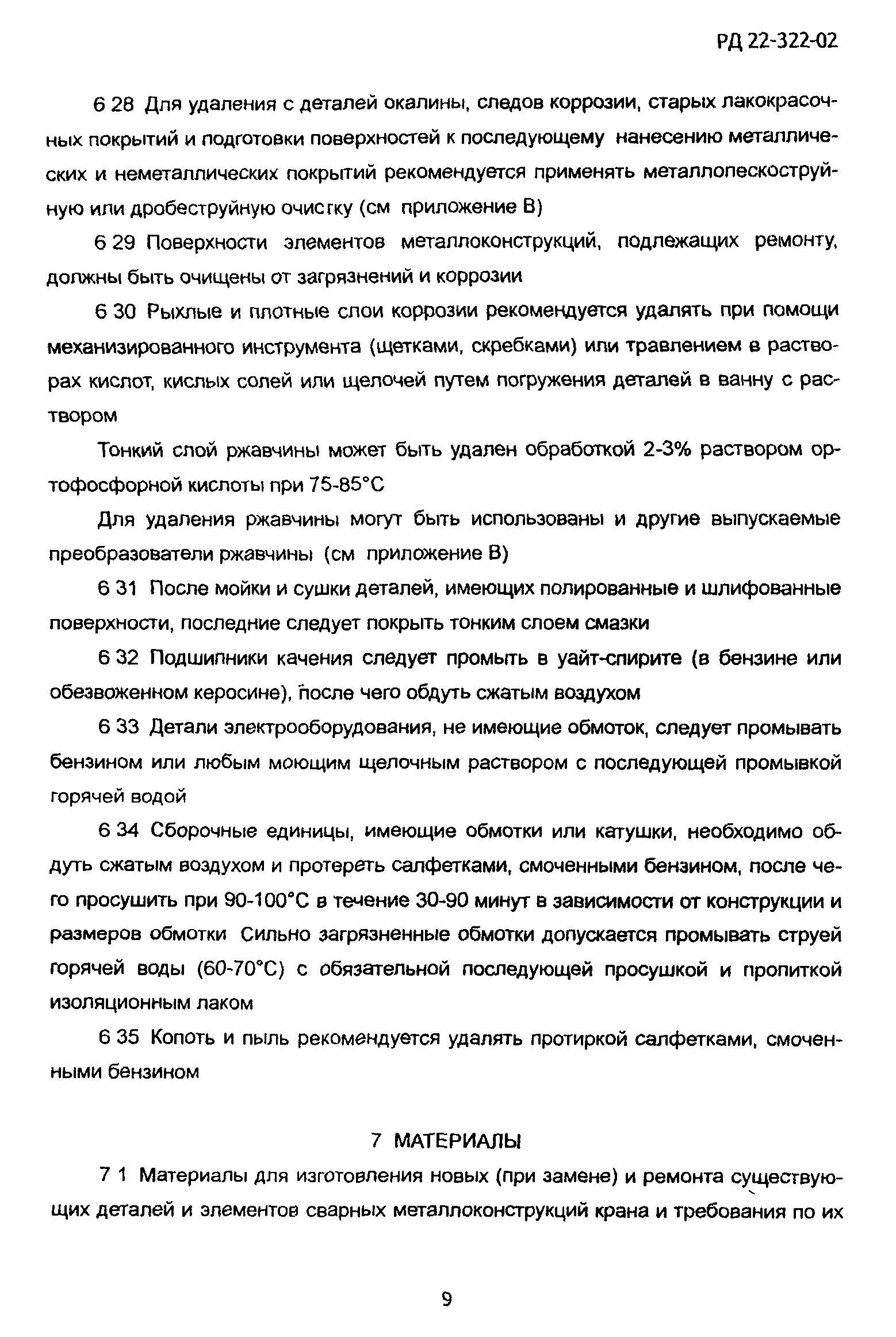 РД 22-322-02

6 28 Для удаления с деталей окалины, следов коррозии, старых лакокрасочных покрытий и подготовки поверхностей к последующему нанесению металлических и неметаллических покрытий рекомендуется применять металлопескоструйную или дробеструйную очистку (см приложение В)

6 29 Поверхности элементов металлоконструкций, подлежащих ремонту, должны быть очищены от загрязнений и коррозии

6 30 Рыхлые и плотные слои коррозии рекомендуется удалять при помощи механизированного инструмента (щетками, скребками) или травлением в растворах кислот, кислых солей или щелочей путем погружения деталей в ванну с раствором

Тонкий слой ржавчины может быть удален обработкой 2-3% раствором ортофосфорной кислоты при 75-85°С

Для удаления ржавчины могут быть использованы и другие выпускаемые преобразователи ржавчины (см приложение В)

6 31 После мойки и сушки деталей, имеющих полированные и шлифованные поверхности, последние следует покрыть тонким слоем смазки

6 32 Подшипники качения следует промыть в уайт-спирите (в бензине или обезвоженном керосине), после чего обдуть сжатым воздухом

6 33 Детали электрооборудования, не имеющие обмоток, следует промывать бензином или любым моющим щелочным раствором с последующей промывкой горячей водой

6 34 Сборочные единицы, имеющие обмотки или катушки, необходимо обдуть сжатым воздухом и протереть салфетками, смоченными бензином, после чего просушить при 90-100°С в течение 30-90 минут в зависимости от конструкции и размеров обмотки Сильно загрязненные обмотки допускается промывать струей горячей воды (60-70°С) с обязательной последующей просушкой и пропиткой изоляционным лаком

6 35 Копоть и пыль рекомендуется удалять протиркой салфетками, смоченными бензином

7 МАТЕРИАЛЫ

7 1 Материалы для изготовления новых (при замене) и ремонта существующих деталей и элементов сварных металлоконструкций крана и требования по их

9